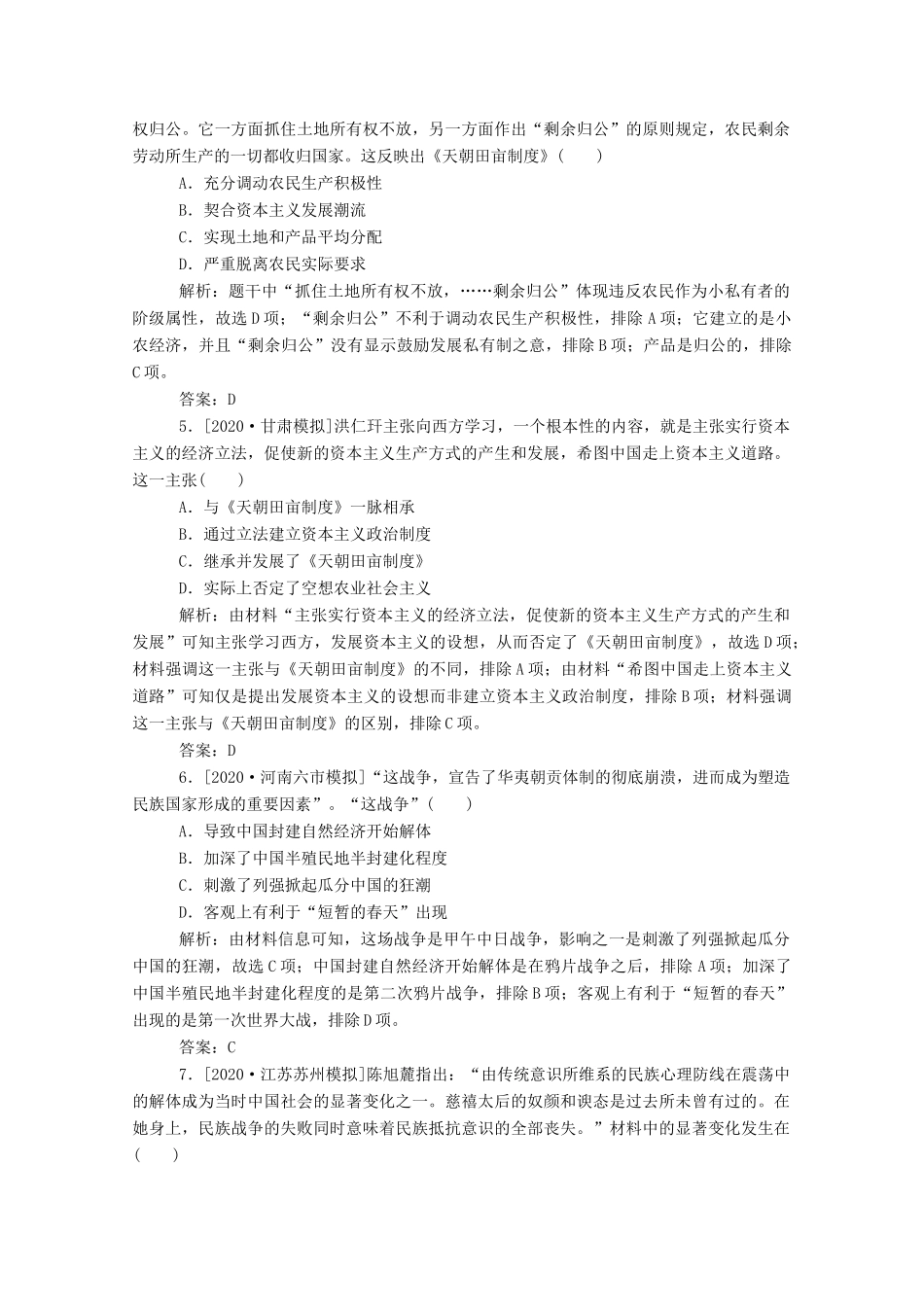 权归公。它一方面抓住土地所有权不放，另一方面作出“剩余归公”的原则规定，农民剩余劳动所生产的一切都收归国家。这反映出《天朝田亩制度》(　　)

A．充分调动农民生产积极性

B．契合资本主义发展潮流

C．实现土地和产品平均分配

D．严重脱离农民实际要求

解析：题干中“抓住土地所有权不放，……剩余归公”体现违反农民作为小私有者的阶级属性，故选D项；“剩余归公”不利于调动农民生产积极性，排除A项；它建立的是小农经济，并且“剩余归公”没有显示鼓励发展私有制之意，排除B项；产品是归公的，排除C项。

答案：D

5．[2020·甘肃模拟]洪仁玕主张向西方学习，一个根本性的内容，就是主张实行资本主义的经济立法，促使新的资本主义生产方式的产生和发展，希图中国走上资本主义道路。这一主张(　　)

A．与《天朝田亩制度》一脉相承

B．通过立法建立资本主义政治制度

C．继承并发展了《天朝田亩制度》

D．实际上否定了空想农业社会主义

解析：由材料“主张实行资本主义的经济立法，促使新的资本主义生产方式的产生和发展”可知主张学习西方，发展资本主义的设想，从而否定了《天朝田亩制度》，故选D项；材料强调这一主张与《天朝田亩制度》的不同，排除A项；由材料“希图中国走上资本主义道路”可知仅是提出发展资本主义的设想而非建立资本主义政治制度，排除B项；材料强调这一主张与《天朝田亩制度》的区别，排除C项。

答案：D

6．[2020·河南六市模拟]“这战争，宣告了华夷朝贡体制的彻底崩溃，进而成为塑造民族国家形成的重要因素”。“这战争”(　　)

A．导致中国封建自然经济开始解体

B．加深了中国半殖民地半封建化程度

C．刺激了列强掀起瓜分中国的狂潮

D．客观上有利于“短暂的春天”出现

解析：由材料信息可知，这场战争是甲午中日战争，影响之一是刺激了列强掀起瓜分中国的狂潮，故选C项；中国封建自然经济开始解体是在鸦片战争之后，排除A项；加深了中国半殖民地半封建化程度的是第二次鸦片战争，排除B项；客观上有利于“短暂的春天”出现的是第一次世界大战，排除D项。

答案：C

7．[2020·江苏苏州模拟]陈旭麓指出：“由传统意识所维系的民族心理防线在震荡中的解体成为当时中国社会的显著变化之一。慈禧太后的奴颜和谀态是过去所未曾有过的。在她身上，民族战争的失败同时意味着民族抵抗意识的全部丧失。”材料中的显著变化发生在(　　)